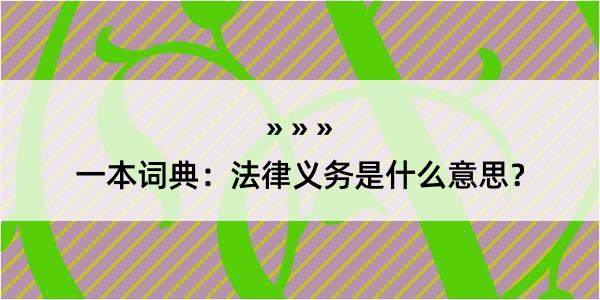 » » »

一本词典：法律义务是什么意思？